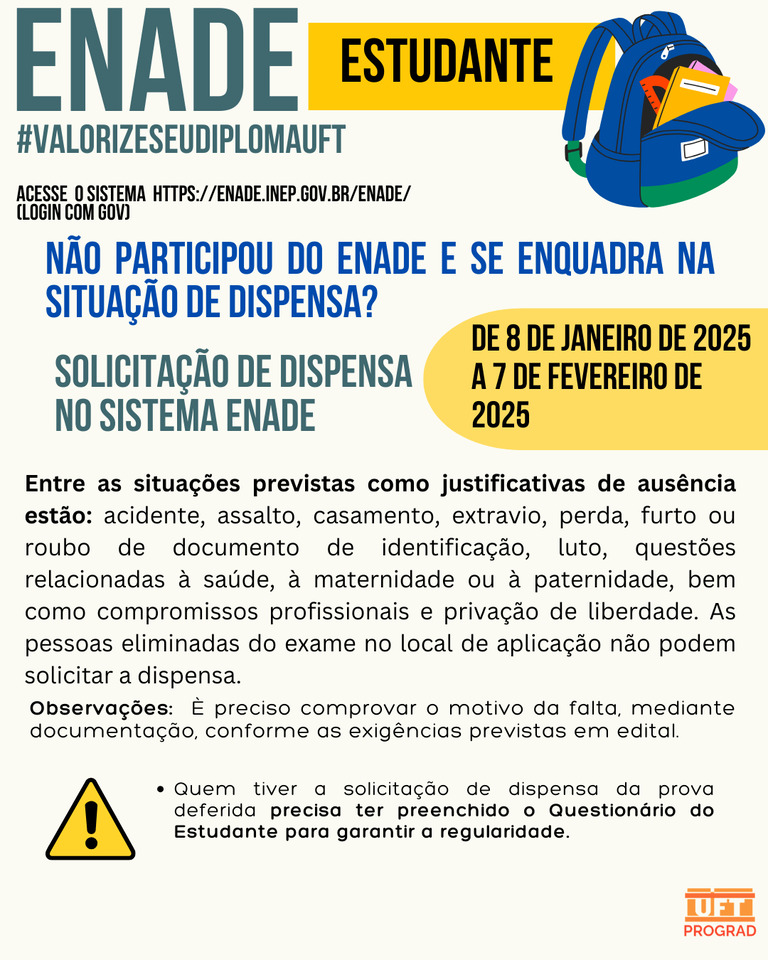 ENADE

ESTUDANTE

#VALORIZESEUDIPLOMAUFT

ACESSE O SISTEMA HTTPS://ENADE.INEP.GOV.BR/ENADE/ (LOGIN COM GOV)

NÃO PARTICIPOU DO ENADE E SE ENQUADRA NA SITUAÇÃO DE DISPENSA?

SOLICITAÇÃO DE DISPENSA NO SISTEMA ENADE

DE 8 DE JANEIRO DE 2025 A 7 DE FEVEREIRO DE 2025

Entre as situações previstas como justificativas de ausência estão: acidente, assalto, casamento, extravio, perda, furto ou roubo de documento de identificação, luto, questões relacionadas à saúde, à maternidade ou à paternidade, bem como compromissos profissionais e privação de liberdade. As pessoas eliminadas do exame no local de aplicação não podem solicitar a dispensa.

Observações: È preciso comprovar o motivo da falta, mediante documentação, conforme as exigências previstas em edital.

• Quem tiver a solicitação de dispensa da prova deferida precisa ter preenchido o Questionário do Estudante para garantir a regularidade.

UFT
PROGRAD